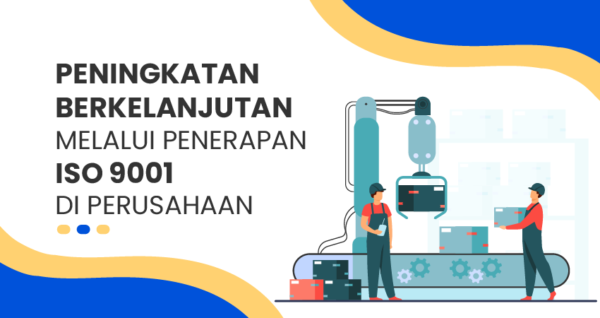 PENINGKATAN BERKELANJUTAN MELALUI PENERAPAN ISO 9001 DI PERUSAHAAN